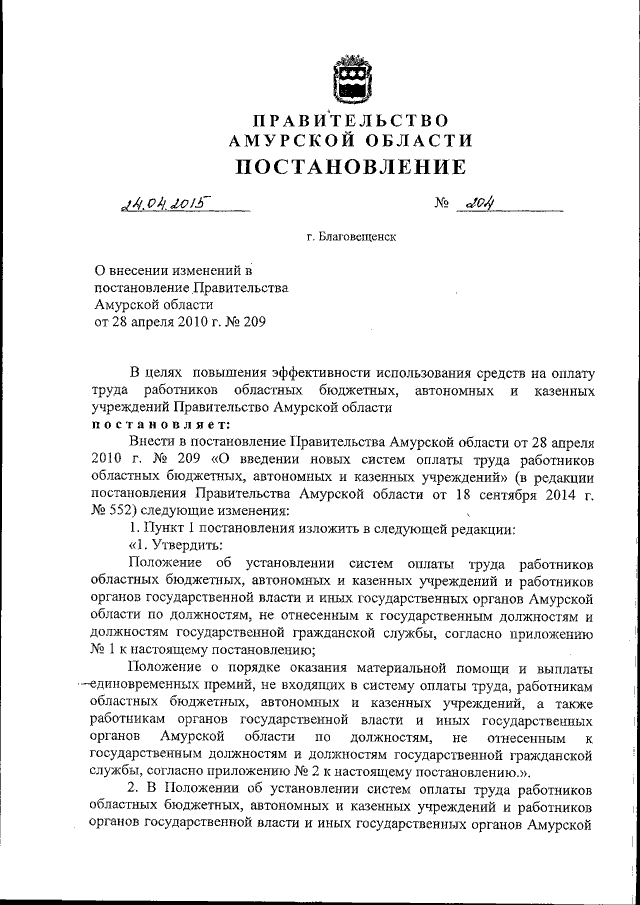 ПРАВИТЕЛЬСТВО
АМУРСКОЙ ОБЛАСТИ
ПОСТАНОВЛЕНИЕ

24.04.2015 № 204

г. Благовещенск

О внесении изменений в постановление Правительства Амурской области от 28 апреля 2010 г. № 209

В целях повышения эффективности использования средств на оплату труда работников областных бюджетных, автономных и казенных учреждений Правительство Амурской области
постановляет:

Внести в постановление Правительства Амурской области от 28 апреля 2010 г. № 209 «О введении новых систем оплаты труда работников областных бюджетных, автономных и казенных учреждений» (в редакции постановления Правительства Амурской области от 18 сентября 2014 г. № 552) следующие изменения:

1. Пункт 1 постановления изложить в следующей редакции:

«1. Утвердить:

Положение об установлении систем оплаты труда работников областных бюджетных, автономных и казенных учреждений и работников органов государственной власти и иных государственных органов Амурской области по должностям, не отнесенным к государственным должностям и должностям государственной гражданской службы, согласно приложению № 1 к настоящему постановлению;

Положение о порядке оказания материальной помощи и выплаты единовременных премий, не входящих в систему оплаты труда, работникам областных бюджетных, автономных и казенных учреждений, а также работникам органов государственной власти и иных государственных органов Амурской области по должностям, не отнесенным к государственным должностям и должностям государственной гражданской службы, согласно приложению № 2 к настоящему постановлению.».

2. В Положении об установлении систем оплаты труда работников областных бюджетных, автономных и казенных учреждений и работников органов государственной власти и иных государственных органов Амурской